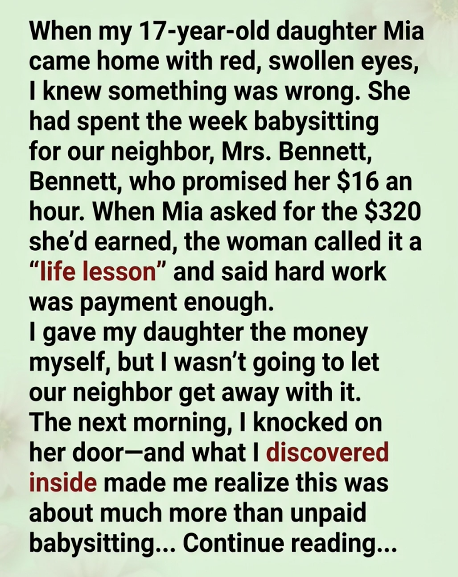 When my 17-year-old daughter Mia came home with red, swollen eyes, I knew something was wrong. She had spent the week babysitting for our neighbor, Mrs. Bennett, Bennett, who promised her $16 an hour. When Mia asked for the $320 she'd earned, the woman called it a "life lesson" and said hard work was payment enough.

I gave my daughter the money myself, but I wasn't going to let our neighbor get away with it.

The next morning, I knocked on her door—and what I discovered inside made me realize this was about much more than unpaid babysitting... Continue reading...